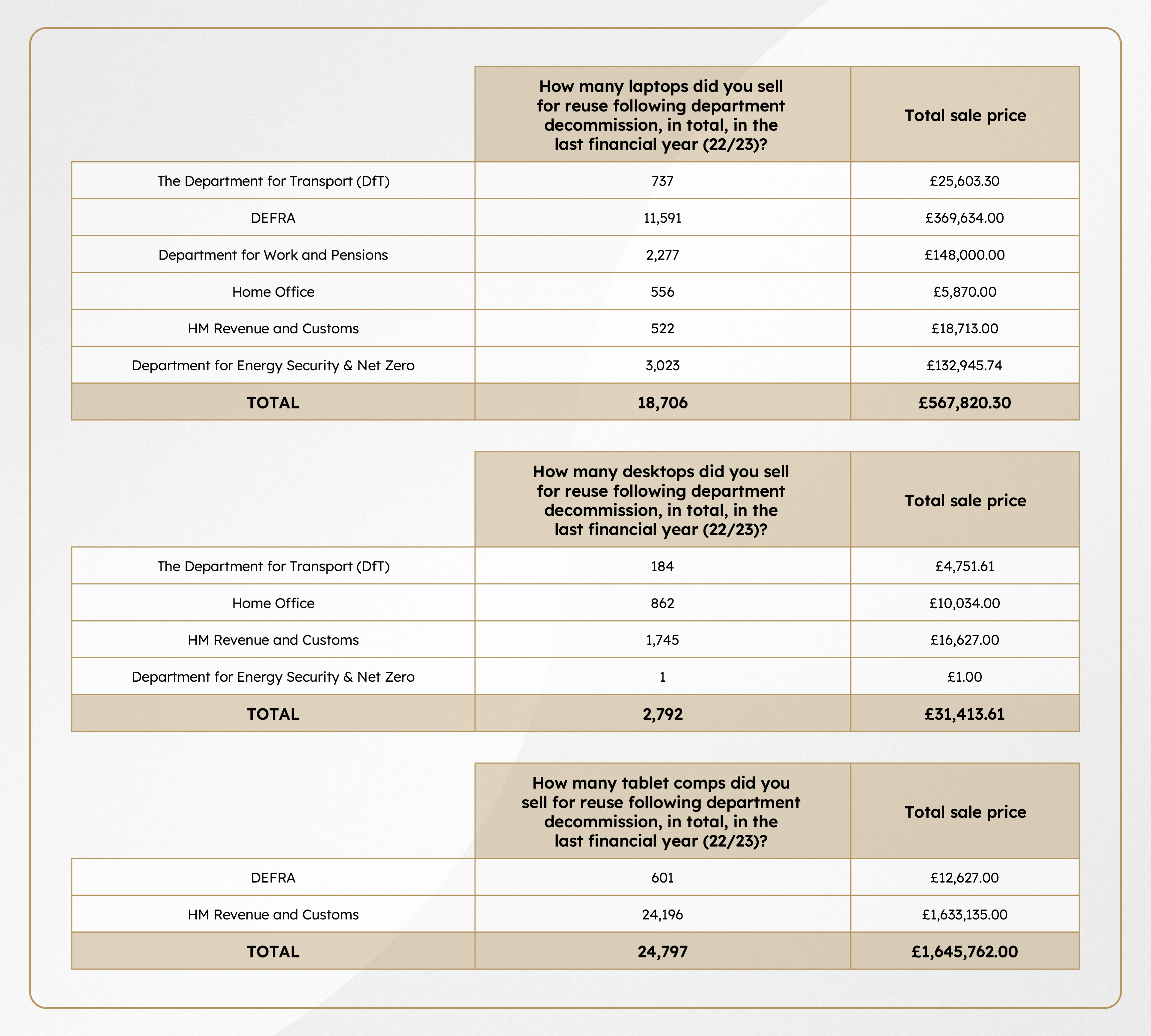 | | How many laptops did you sell for reuse following department decommission, in total, in the last financial year (22/23)? | Total sale price |
|---|---|---|
| The Department for Transport (DfT) | 737 | £25,603.30 |
| DEFRA | 11,591 | £369,634.00 |
| Department for Work and Pensions | 2,277 | £148,000.00 |
| Home Office | 556 | £5,870.00 |
| HM Revenue and Customs | 522 | £18,713.00 |
| Department for Energy Security & Net Zero | 3,023 | £132,945.74 |
| TOTAL | 18,706 | £567,820.30 |

| | How many desktops did you sell for reuse following department decommission, in total, in the last financial year (22/23)? | Total sale price |
|---|---|---|
| The Department for Transport (DfT) | 184 | £4,751.61 |
| Home Office | 862 | £10,034.00 |
| HM Revenue and Customs | 1,745 | £16,627.00 |
| Department for Energy Security & Net Zero | 1 | £1.00 |
| TOTAL | 2,792 | £31,413.61 |

| | How many tablet comps did you sell for reuse following department decommission, in total, in the last financial year (22/23)? | Total sale price |
|---|---|---|
| DEFRA | 601 | £12,627.00 |
| HM Revenue and Customs | 24,196 | £1,633,135.00 |
| TOTAL | 24,797 | £1,645,762.00 |